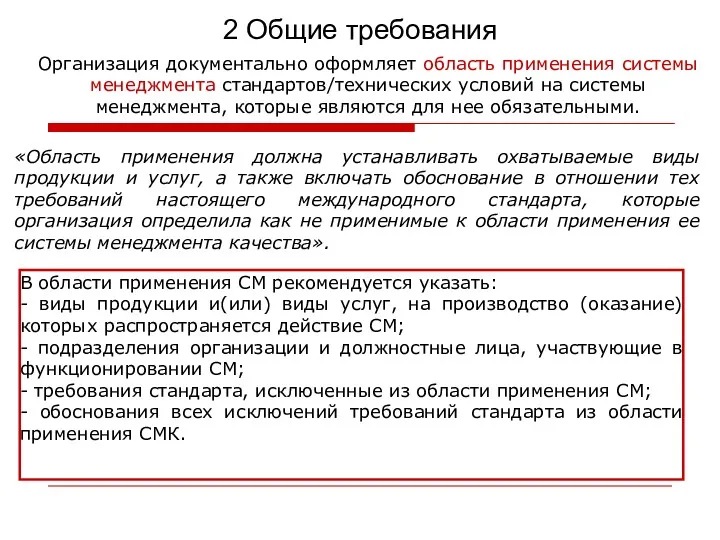 2 Общие требования

Организация документально оформляет область применения системы менеджмента стандартов/технических условий на системы менеджмента, которые являются для нее обязательными.

«Область применения должна устанавливать охватываемые виды продукции и услуг, а также включать обоснование в отношении тех требований настоящего международного стандарта, которые организация определила как не применимые к области применения ее системы менеджмента качества».

В области применения СМ рекомендуется указать:
- виды продукции и(или) виды услуг, на производство (оказание) которых распространяется действие СМ;
- подразделения организации и должностные лица, участвующие в функционировании СМ;
- требования стандарта, исключенные из области применения СМ;
- обоснования всех исключений требований стандарта из области применения СМК.